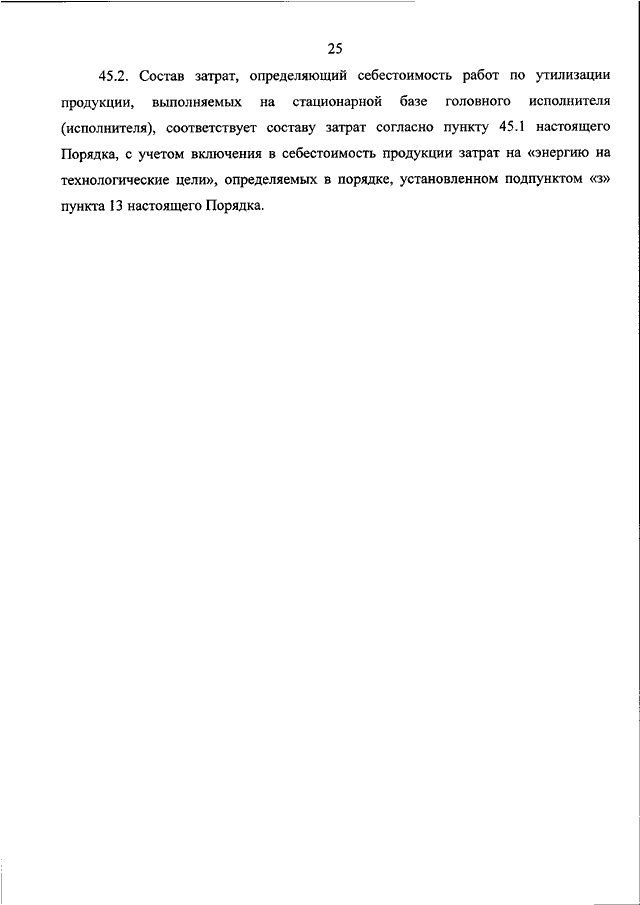 25

45.2. Состав затрат, определяющий себестоимость работ по утилизации продукции, выполняемых на стационарной базе головного исполнителя (исполнителя), соответствует составу затрат согласно пункту 45.1 настоящего Порядка, с учетом включения в себестоимость продукции затрат на «энергию на технологические цели», определяемых в порядке, установленном подпунктом «з» пункта 13 настоящего Порядка.